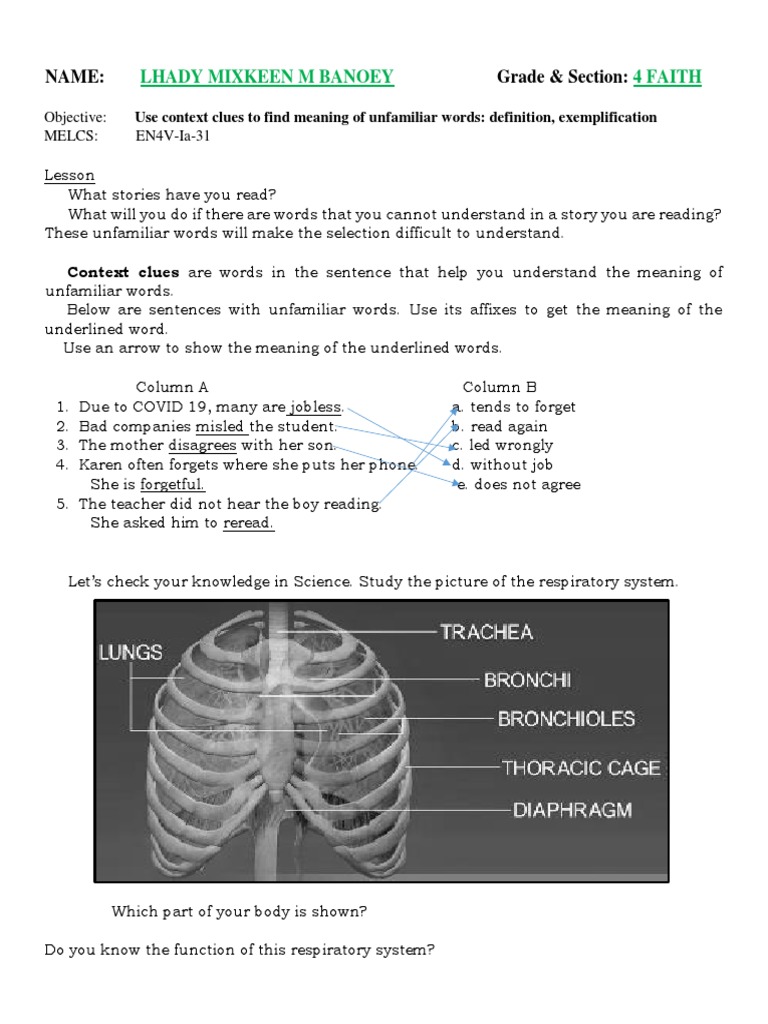 NAME: LHADY MIXKEEN M BANOEY Grade & Section: 4 FAITH

Objective: Use context clues to find meaning of unfamiliar words: definition, exemplification
MELCS: EN4V-Ia-31

Lesson
What stories have you read?
What will you do if there are words that you cannot understand in a story you are reading? These unfamiliar words will make the selection difficult to understand.

Context clues are words in the sentence that help you understand the meaning of unfamiliar words.
Below are sentences with unfamiliar words. Use its affixes to get the meaning of the underlined word.
Use an arrow to show the meaning of the underlined words.

Column A
1. Due to COVID 19, many are jobless.
2. Bad companies misled the student.
3. The mother disagrees with her son.
4. Karen often forgets where she puts her phone. She is forgetful.
5. The teacher did not hear the boy reading. She asked him to reread.

Column B
a. tends to forget
b. read again
c. led wrongly
d. without job
e. does not agree

Let's check your knowledge in Science. Study the picture of the respiratory system.

LUNGS
TRACHEA
BRONCHI
BRONCHIOLES
THORACIC CAGE
DIAPHRAGM

Which part of your body is shown?

Do you know the function of this respiratory system?